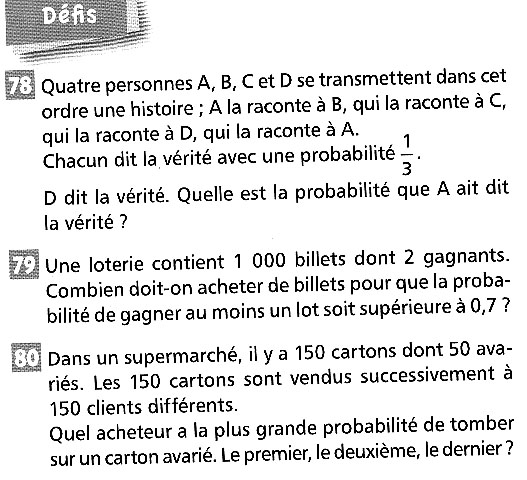 Défis

78 Quatre personnes A, B, C et D se transmettent dans cet ordre une histoire ; A la raconte à B, qui la raconte à C, qui la raconte à D, qui la raconte à A.
Chacun dit la vérité avec une probabilité $\frac{1}{3}$.

D dit la vérité. Quelle est la probabilité que A ait dit la vérité ?

79 Une loterie contient 1 000 billets dont 2 gagnants. Combien doit-on acheter de billets pour que la probabilité de gagner au moins un lot soit supérieure à 0,7 ?

80 Dans un supermarché, il y a 150 cartons dont 50 avariés. Les 150 cartons sont vendus successivement à 150 clients différents.
Quel acheteur a la plus grande probabilité de tomber sur un carton avarié. Le premier, le deuxième, le dernier ?